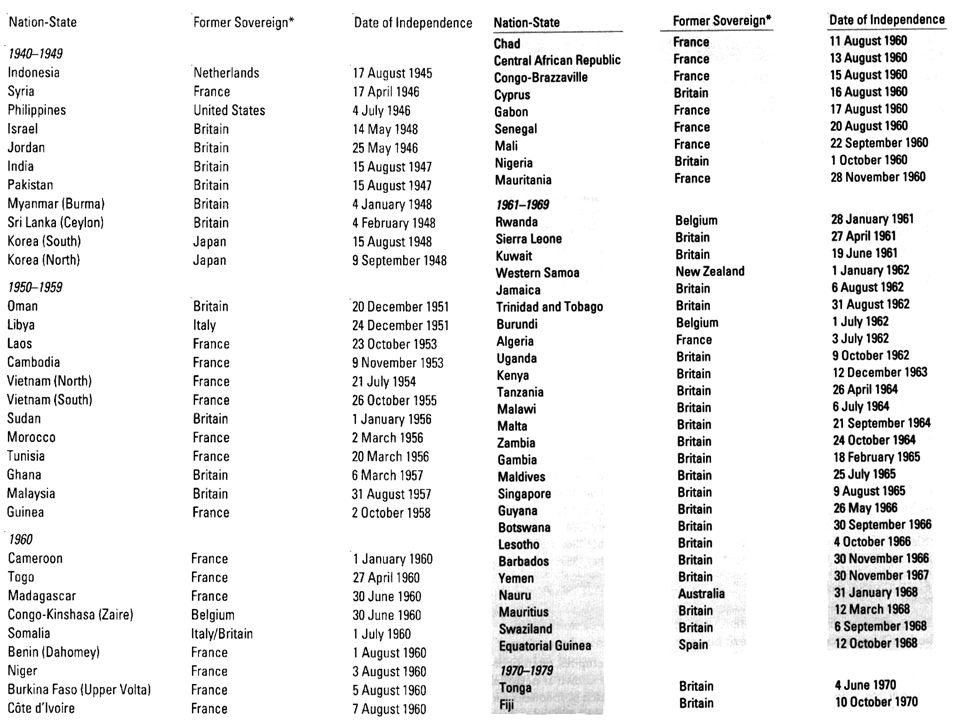 | Nation-State | Former Sovereign* | Date of Independence |
|---|---|---|
| *1940–1949* | | |
| Indonesia | Netherlands | 17 August 1945 |
| Syria | France | 17 April 1946 |
| Philippines | United States | 4 July 1946 |
| Israel | Britain | 14 May 1948 |
| Jordan | Britain | 25 May 1946 |
| India | Britain | 15 August 1947 |
| Pakistan | Britain | 15 August 1947 |
| Myanmar (Burma) | Britain | 4 January 1948 |
| Sri Lanka (Ceylon) | Britain | 4 February 1948 |
| Korea (South) | Japan | 15 August 1948 |
| Korea (North) | Japan | 9 September 1948 |
| *1950–1959* | | |
| Oman | Britain | 20 December 1951 |
| Libya | Italy | 24 December 1951 |
| Laos | France | 23 October 1953 |
| Cambodia | France | 9 November 1953 |
| Vietnam (North) | France | 21 July 1954 |
| Vietnam (South) | France | 26 October 1955 |
| Sudan | Britain | 1 January 1956 |
| Morocco | France | 2 March 1956 |
| Tunisia | France | 20 March 1956 |
| Ghana | Britain | 6 March 1957 |
| Malaysia | Britain | 31 August 1957 |
| Guinea | France | 2 October 1958 |
| *1960* | | |
| Cameroon | France | 1 January 1960 |
| Togo | France | 27 April 1960 |
| Madagascar | France | 30 June 1960 |
| Congo-Kinshasa (Zaire) | Belgium | 30 June 1960 |
| Somalia | Italy/Britain | 1 July 1960 |
| Benin (Dahomey) | France | 1 August 1960 |
| Niger | France | 3 August 1960 |
| Burkina Faso (Upper Volta) | France | 5 August 1960 |
| Côte d'Ivoire | France | 7 August 1960 |

| Nation-State | Former Sovereign* | Date of Independence |
|---|---|---|
| Chad | France | 11 August 1960 |
| Central African Republic | France | 13 August 1960 |
| Congo-Brazzaville | France | 15 August 1960 |
| Cyprus | Britain | 16 August 1960 |
| Gabon | France | 17 August 1960 |
| Senegal | France | 20 August 1960 |
| Mali | France | 22 September 1960 |
| Nigeria | Britain | 1 October 1960 |
| Mauritania | France | 28 November 1960 |
| *1961–1969* | | |
| Rwanda | Belgium | 28 January 1961 |
| Sierra Leone | Britain | 27 April 1961 |
| Kuwait | Britain | 19 June 1961 |
| Western Samoa | New Zealand | 1 January 1962 |
| Jamaica | Britain | 6 August 1962 |
| Trinidad and Tobago | Britain | 31 August 1962 |
| Burundi | Belgium | 1 July 1962 |
| Algeria | France | 3 July 1962 |
| Uganda | Britain | 9 October 1962 |
| Kenya | Britain | 12 December 1963 |
| Tanzania | Britain | 26 April 1964 |
| Malawi | Britain | 6 July 1964 |
| Malta | Britain | 21 September 1964 |
| Zambia | Britain | 24 October 1964 |
| Gambia | Britain | 18 February 1965 |
| Maldives | Britain | 25 July 1965 |
| Singapore | Britain | 9 August 1965 |
| Guyana | Britain | 26 May 1966 |
| Botswana | Britain | 30 September 1966 |
| Lesotho | Britain | 4 October 1966 |
| Barbados | Britain | 30 November 1966 |
| Yemen | Britain | 30 November 1967 |
| Nauru | Australia | 31 January 1968 |
| Mauritius | Britain | 12 March 1968 |
| Swaziland | Britain | 6 September 1968 |
| Equatorial Guinea | Spain | 12 October 1968 |
| *1970–1979* | | |
| Tonga | Britain | 4 June 1970 |
| Fiji | Britain | 10 October 1970 |